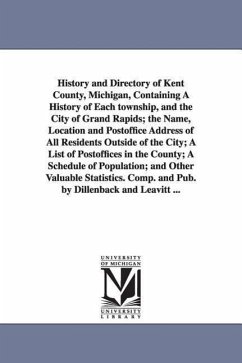 History and Directory of Kent County, Michigan, Containing A History of Each township, and the City of Grand Rapids; the Name, Location and Postoffice Address of All Residents Outside of the City; A List of Postoffices in the County; A Schedule of Population; and Other Valuable Statistics. Comp. and Pub. by Dillenback and Leavitt ...

UNIVERSITY OF MICHIGAN

UNIVERSITY LIBRARY